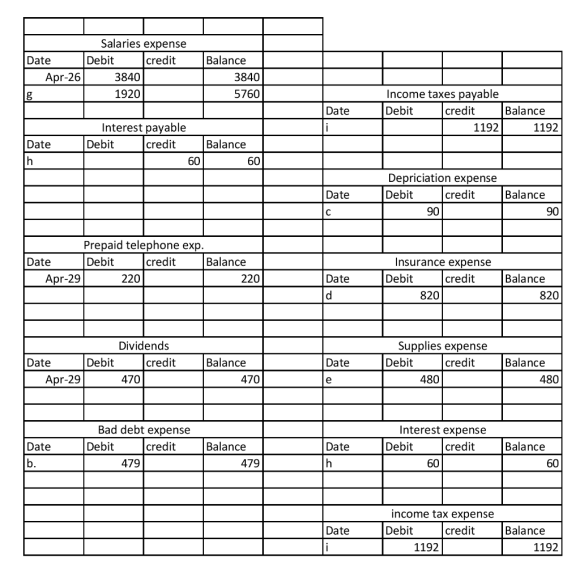 Salaries expense

| Date | Debit | credit | Balance |
|---|---|---|---|
| Apr-26 | 3840 | | 3840 |
| g | 1920 | | 5760 |

Interest payable

| Date | Debit | credit | Balance |
|---|---|---|---|
| h | | 60 | 60 |

Prepaid telephone exp.

| Date | Debit | credit | Balance |
|---|---|---|---|
| Apr-29 | 220 | | 220 |

Dividends

| Date | Debit | credit | Balance |
|---|---|---|---|
| Apr-29 | 470 | | 470 |

Bad debt expense

| Date | Debit | credit | Balance |
|---|---|---|---|
| b. | 479 | | 479 |

Income taxes payable

| Date | Debit | credit | Balance |
|---|---|---|---|
| i | | 1192 | 1192 |

Depriciation expense

| Date | Debit | credit | Balance |
|---|---|---|---|
| c | 90 | | 90 |

Insurance expense

| Date | Debit | credit | Balance |
|---|---|---|---|
| d | 820 | | 820 |

Supplies expense

| Date | Debit | credit | Balance |
|---|---|---|---|
| e | 480 | | 480 |

Interest expense

| Date | Debit | credit | Balance |
|---|---|---|---|
| h | 60 | | 60 |

income tax expense

| Date | Debit | credit | Balance |
|---|---|---|---|
| i | 1192 | | 1192 |